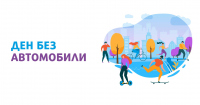 ДЕН БЕЗ
АВТОМОБИЛИ